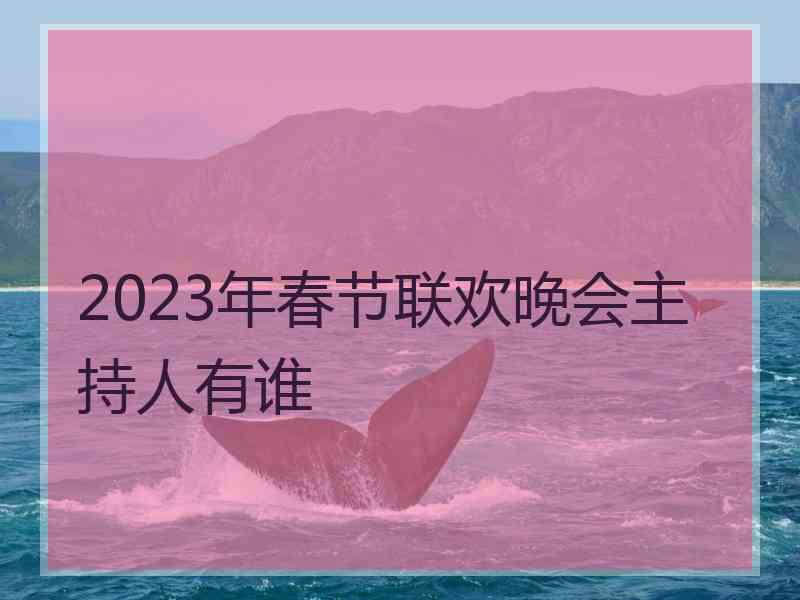 2023年春节联欢晚会主持人有谁